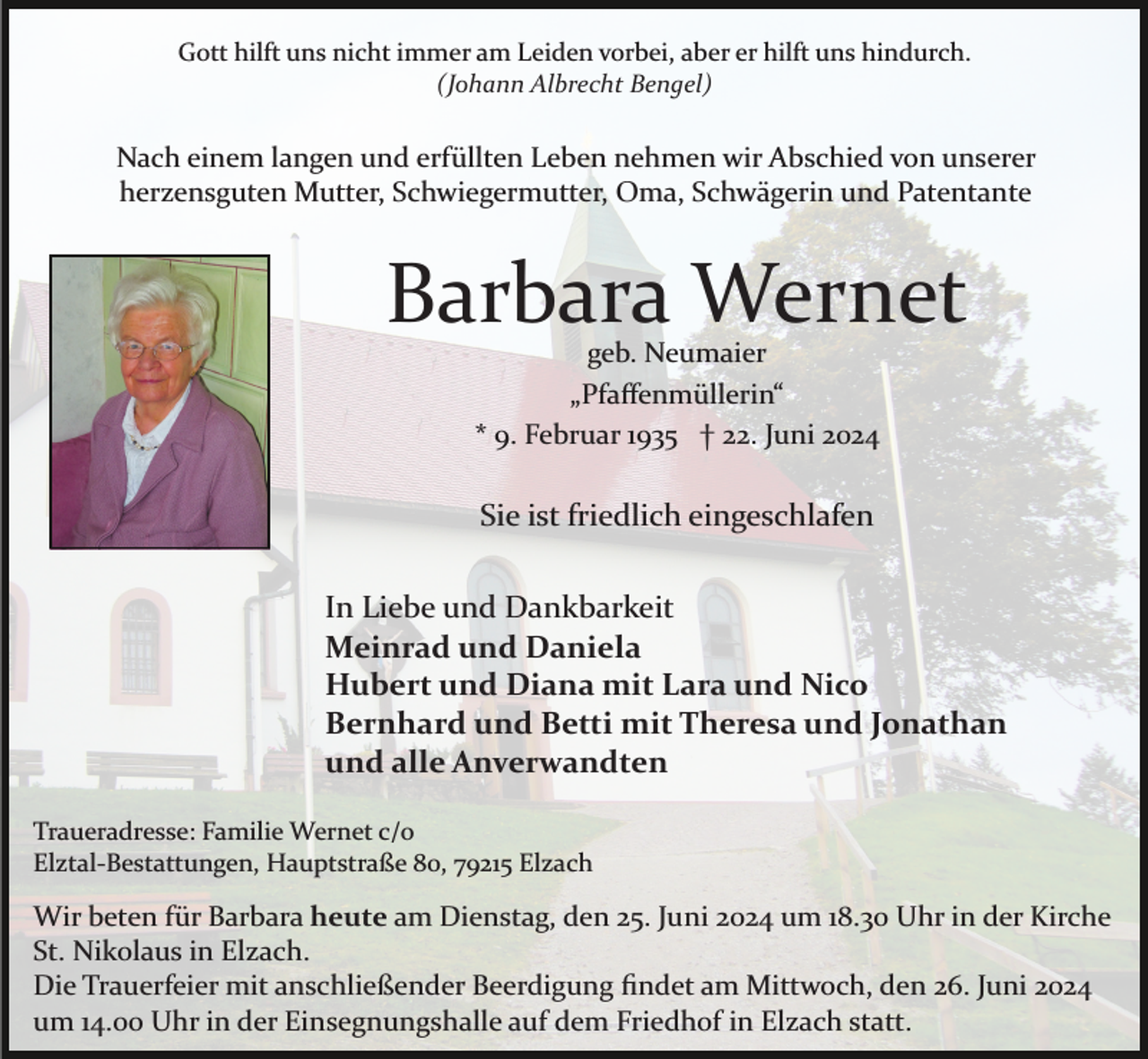 Gott hilft uns nicht immer am Leiden vorbei, aber er hilft uns hindurch.
(Johann Albrecht Bengel)

Nach einem langen und erfüllten Leben nehmen wir Abschied von unserer herzensguten Mutter, Schwiegermutter, Oma, Schwägerin und Patentante

Barbara Wernet

geb. Neumaier
„Pfaffenmüllerin“
* 9. Februar 1935 † 22. Juni 2024

Sie ist friedlich eingeschlafen

In Liebe und Dankbarkeit
Meinrad und Daniela
Hubert und Diana mit Lara und Nico
Bernhard und Betti mit Theresa und Jonathan
und alle Anverwandten

Traueradresse: Familie Wernet c/o
Elztal-Bestattungen, Hauptstraße 80, 79215 Elzach

Wir beten für Barbara heute am Dienstag, den 25. Juni 2024 um 18.30 Uhr in der Kirche St. Nikolaus in Elzach.
Die Trauerfeier mit anschließender Beerdigung findet am Mittwoch, den 26. Juni 2024 um 14.00 Uhr in der Einsegnungshalle auf dem Friedhof in Elzach statt.